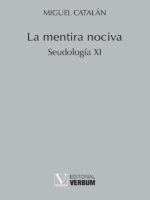 MIGUEL CATALÁN

La mentira nociva
Seudología XI

EDITORIAL
VERBUM